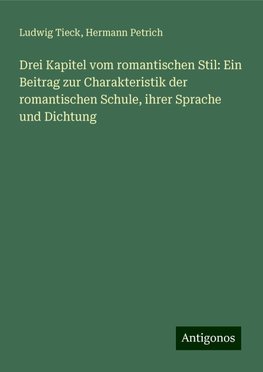 Ludwig Tieck, Hermann Petrich

Drei Kapitel vom romantischen Stil: Ein Beitrag zur Charakteristik der romantischen Schule, ihrer Sprache und Dichtung

Antigonos